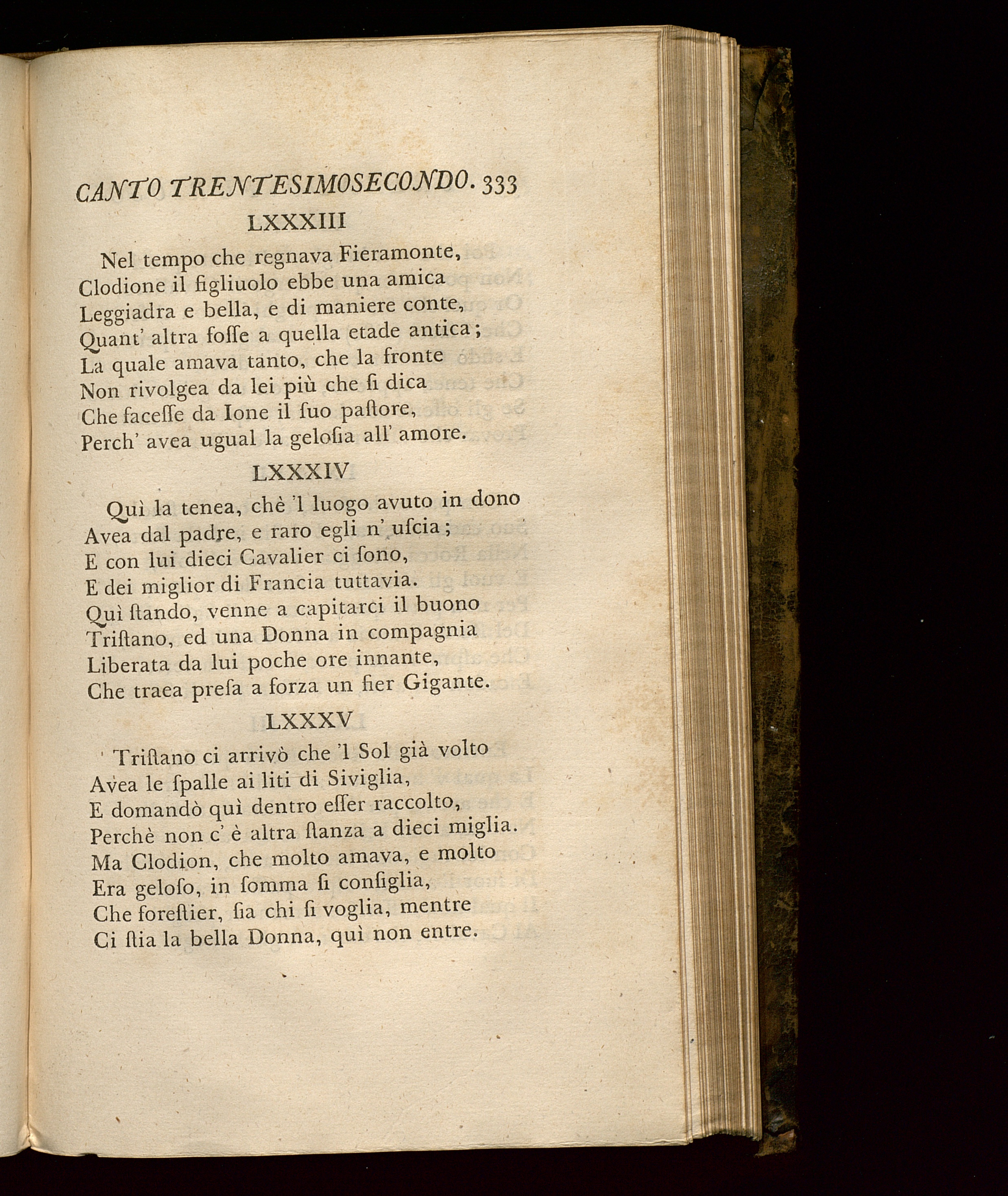 CANTO TRENTESIMOSECONDO. 333

LXXXIII

Nel tempo che regnava Fieramonte,
Clodione il figliuolo ebbe una amica
Leggiadra e bella, e di maniere conte,
Quant' altra foſſe a quella etade antica;
La quale amava tanto, che la fronte
Non rivolgea da lei più che ſi dica
Che faceſſe da Ione il ſuo paſtore,
Perch' avea ugual la geloſia all' amore.

LXXXIV

Quì la tenea, chè 'l luogo avuto in dono
Avea dal padre, e raro egli n' uſcia;
E con lui dieci Cavalier ci ſono,
E dei miglior di Francia tuttavia.
Quì ſtando, venne a capitarci il buono
Triſtano, ed una Donna in compagnia
Liberata da lui poche ore innante,
Che traea preſa a forza un fier Gigante.

LXXXV

Triſtano ci arrivò che 'l Sol già volto
Avea le ſpalle ai liti di Siviglia,
E domandò quì dentro eſſer raccolto,
Perchè non c' è altra ſtanza a dieci miglia.
Ma Clodion, che molto amava, e molto
Era geloſo, in ſomma ſi conſiglia,
Che foreſtier, ſia chi ſi voglia, mentre
Ci ſtia la bella Donna, quì non entre.